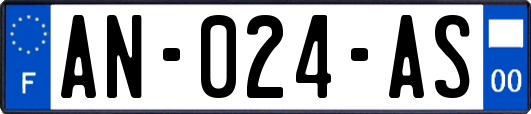 F
AN-024-AS
00